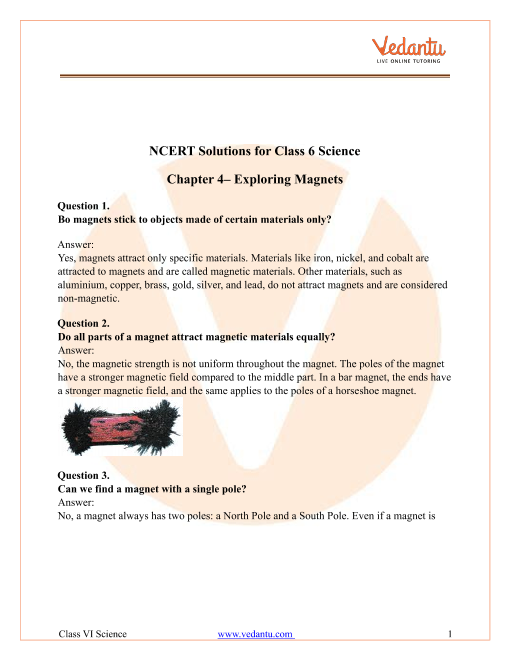 Vedantu
LIVE ONLINE TUTORING

NCERT Solutions for Class 6 Science

Chapter 4– Exploring Magnets

Question 1.
Bo magnets stick to objects made of certain materials only?

Answer:
Yes, magnets attract only specific materials. Materials like iron, nickel, and cobalt are attracted to magnets and are called magnetic materials. Other materials, such as aluminium, copper, brass, gold, silver, and lead, do not attract magnets and are considered non-magnetic.

Question 2.
Do all parts of a magnet attract magnetic materials equally?
Answer:
No, the magnetic strength is not uniform throughout the magnet. The poles of the magnet have a stronger magnetic field compared to the middle part. In a bar magnet, the ends have a stronger magnetic field, and the same applies to the poles of a horseshoe magnet.

Question 3.
Can we find a magnet with a single pole?
Answer:
No, a magnet always has two poles: a North Pole and a South Pole. Even if a magnet is

Class VI Science www.vedantu.com 1